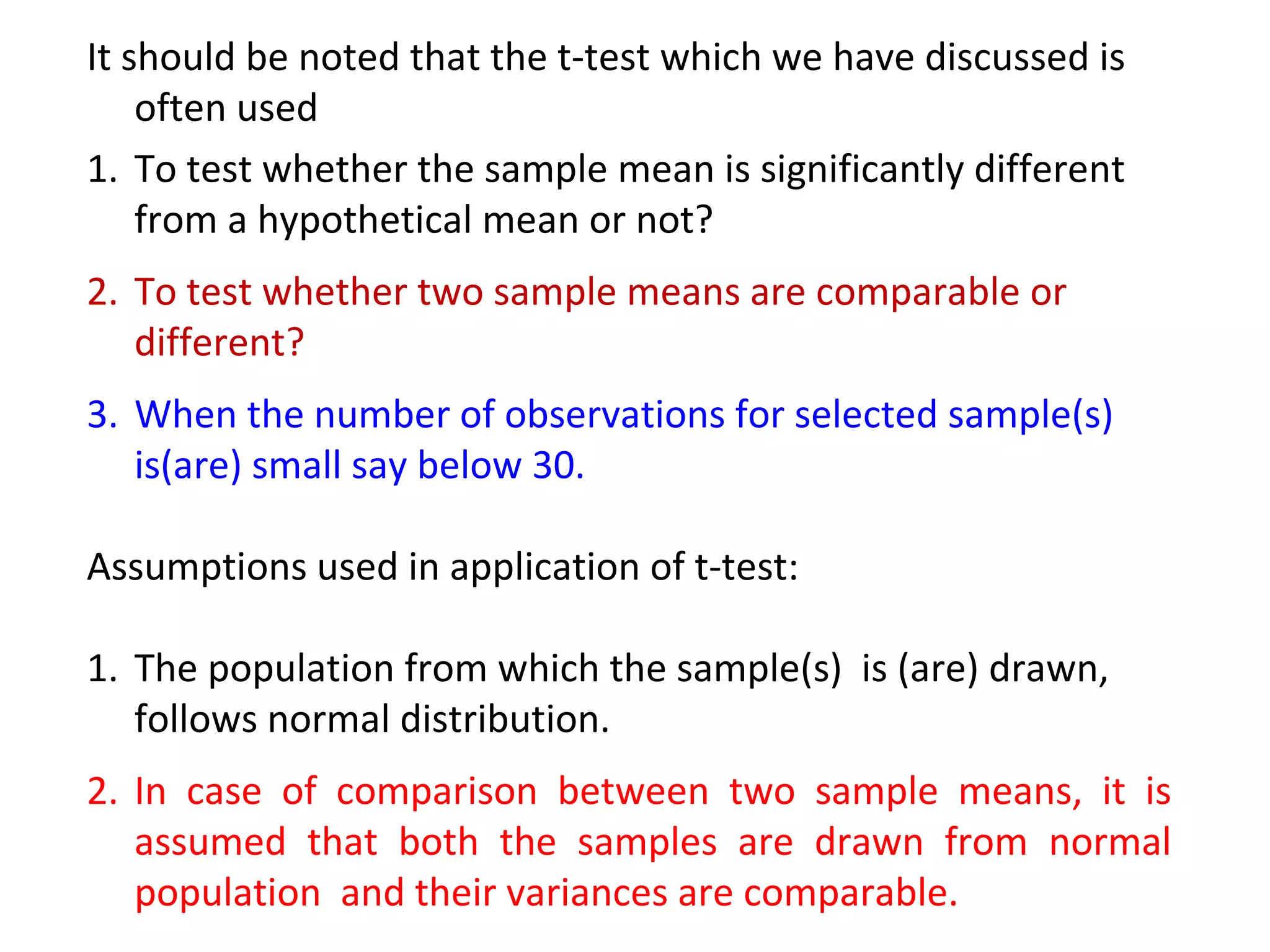 It should be noted that the t-test which we have discussed is often used

1. To test whether the sample mean is significantly different from a hypothetical mean or not?

2. To test whether two sample means are comparable or different?

3. When the number of observations for selected sample(s) is(are) small say below 30.

Assumptions used in application of t-test:

1. The population from which the sample(s) is (are) drawn, follows normal distribution.

2. In case of comparison between two sample means, it is assumed that both the samples are drawn from normal population and their variances are comparable.